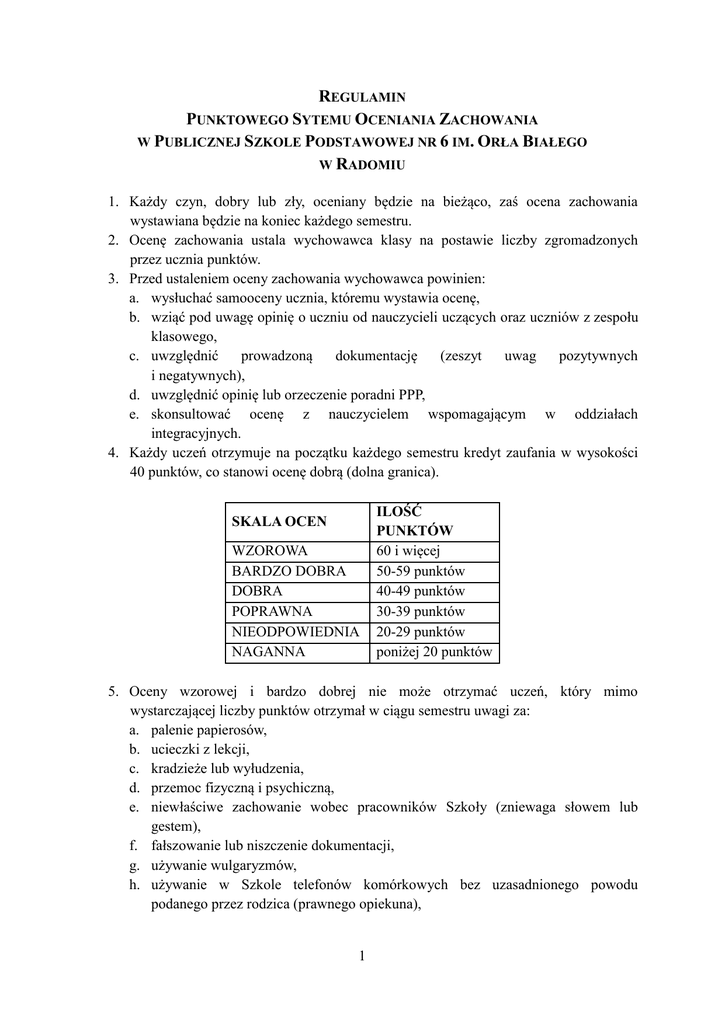 REGULAMIN
PUNKTOWEGO SYTEMU OCENIANIA ZACHOWANIA
W PUBLICZNEJ SZKOLE PODSTAWOWEJ NR 6 IM. ORŁA BIAŁEGO
W RADOMIU

1. Każdy czyn, dobry lub zły, oceniany będzie na bieżąco, zaś ocena zachowania wystawiana będzie na koniec każdego semestru.
2. Ocenę zachowania ustala wychowawca klasy na postawie liczby zgromadzonych przez ucznia punktów.
3. Przed ustaleniem oceny zachowania wychowawca powinien:
a. wysłuchać samooceny ucznia, któremu wystawia ocenę,
b. wziąć pod uwagę opinię o uczniu od nauczycieli uczących oraz uczniów z zespołu klasowego,
c. uwzględnić prowadzoną dokumentację (zeszyt uwag pozytywnych i negatywnych),
d. uwzględnić opinię lub orzeczenie poradni PPP,
e. skonsultować ocenę z nauczycielem wspomagającym w oddziałach integracyjnych.
4. Każdy uczeń otrzymuje na początku każdego semestru kredyt zaufania w wysokości 40 punktów, co stanowi ocenę dobrą (dolna granica).

| SKALA OCEN | ILOŚĆ PUNKTÓW |
|---|---|
| WZOROWA | 60 i więcej |
| BARDZO DOBRA | 50-59 punktów |
| DOBRA | 40-49 punktów |
| POPRAWNA | 30-39 punktów |
| NIEODPOWIEDNIA | 20-29 punktów |
| NAGANNA | poniżej 20 punktów |

5. Oceny wzorowej i bardzo dobrej nie może otrzymać uczeń, który mimo wystarczającej liczby punktów otrzymał w ciągu semestru uwagi za:
a. palenie papierosów,
b. ucieczki z lekcji,
c. kradzieże lub wyłudzenia,
d. przemoc fizyczną i psychiczną,
e. niewłaściwe zachowanie wobec pracowników Szkoły (zniewaga słowem lub gestem),
f. fałszowanie lub niszczenie dokumentacji,
g. używanie wulgaryzmów,
h. używanie w Szkole telefonów komórkowych bez uzasadnionego powodu podanego przez rodzica (prawnego opiekuna),

1